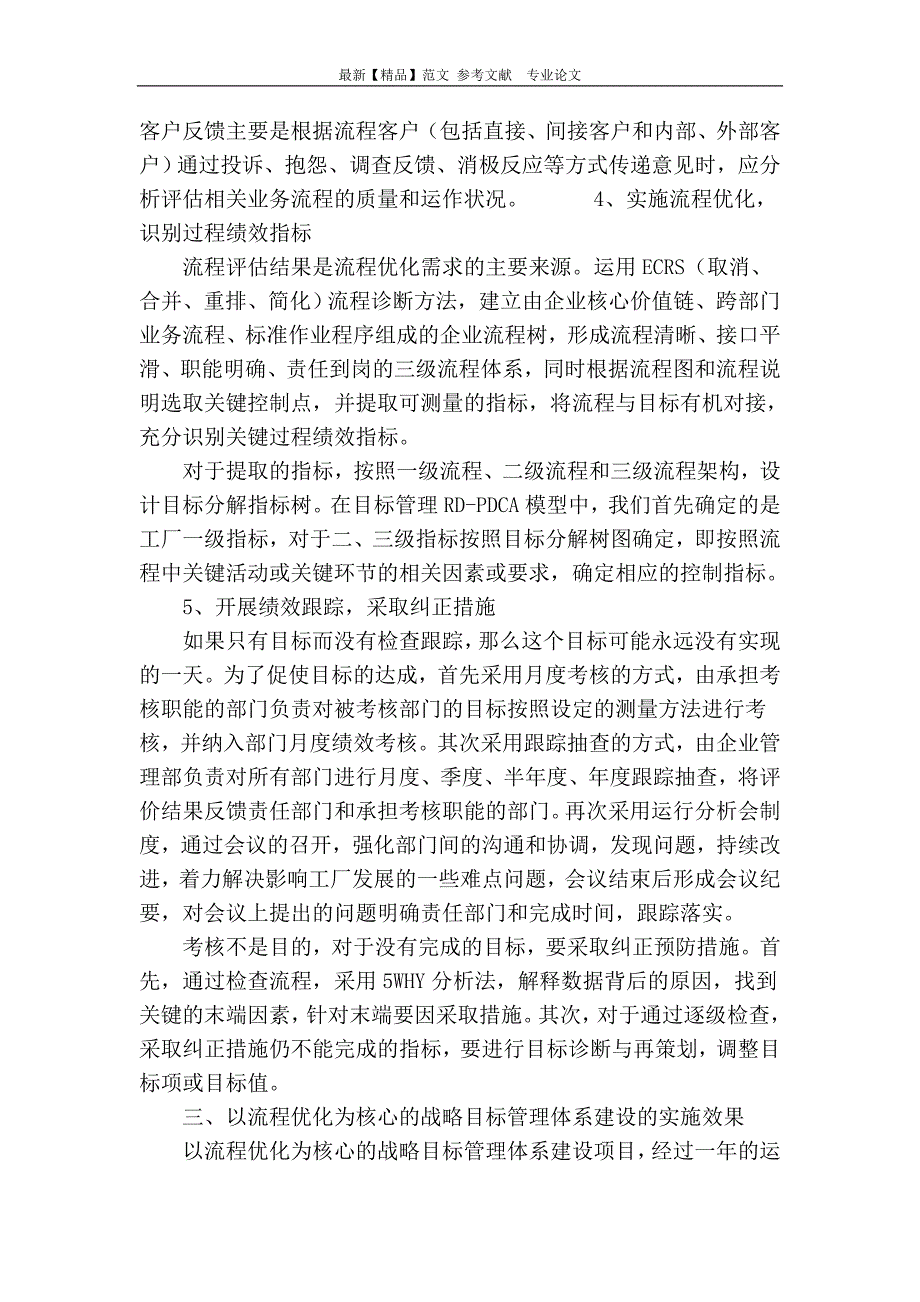 最新【精品】范文 参考文献 专业论文

客户反馈主要是根据流程客户（包括直接、间接客户和内部、外部客户）通过投诉、抱怨、调查反馈、消极反应等方式传递意见时，应分析评估相关业务流程的质量和运作状况。 4、实施流程优化，识别过程绩效指标

流程评估结果是流程优化需求的主要来源。运用ECRS（取消、合并、重排、简化）流程诊断方法，建立由企业核心价值链、跨部门业务流程、标准作业程序组成的企业流程树，形成流程清晰、接口平滑、职能明确、责任到岗的三级流程体系，同时根据流程图和流程说明选取关键控制点，并提取可测量的指标，将流程与目标有机对接，充分识别关键过程绩效指标。

对于提取的指标，按照一级流程、二级流程和三级流程架构，设计目标分解指标树。在目标管理RD-PDCA模型中，我们首先确定的是工厂一级指标，对于二、三级指标按照目标分解树图确定，即按照流程中关键活动或关键环节的相关因素或要求，确定相应的控制指标。

5、开展绩效跟踪，采取纠正措施

如果只有目标而没有检查跟踪，那么这个目标可能永远没有实现的一天。为了促使目标的达成，首先采用月度考核的方式，由承担考核职能的部门负责对被考核部门的目标按照设定的测量方法进行考核，并纳入部门月度绩效考核。其次采用跟踪抽查的方式，由企业管理部负责对所有部门进行月度、季度、半年度、年度跟踪抽查，将评价结果反馈责任部门和承担考核职能的部门。再次采用运行分析会制度，通过会议的召开，强化部门间的沟通和协调，发现问题，持续改进，着力解决影响工厂发展的一些难点问题，会议结束后形成会议纪要，对会议上提出的问题明确责任部门和完成时间，跟踪落实。

考核不是目的，对于没有完成的目标，要采取纠正预防措施。首先，通过检查流程，采用5WHY分析法，解释数据背后的原因，找到关键的末端因素，针对末端要因采取措施。其次，对于通过逐级检查，采取纠正措施仍不能完成的指标，要进行目标诊断与再策划，调整目标项或目标值。

三、以流程优化为核心的战略目标管理体系建设的实施效果

以流程优化为核心的战略目标管理体系建设项目，经过一年的运